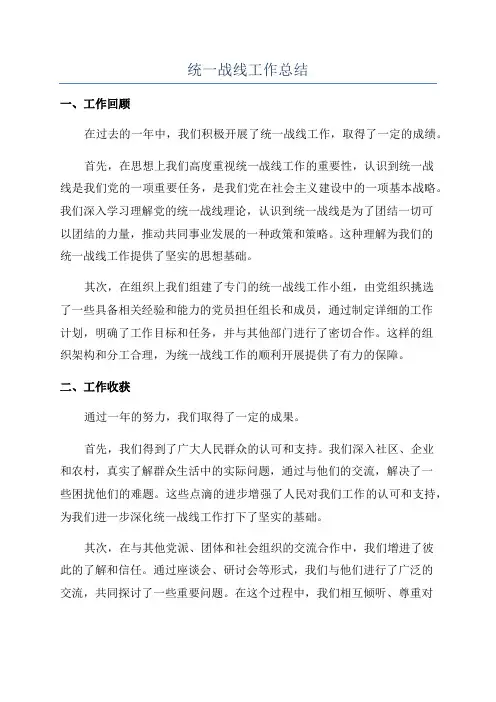 统一战线工作总结

一、工作回顾

在过去的一年中，我们积极开展了统一战线工作，取得了一定的成绩。

首先，在思想上我们高度重视统一战线工作的重要性，认识到统一战线是我们党的一项重要任务，是我们党在社会主义建设中的一项基本战略。我们深入学习理解党的统一战线理论，认识到统一战线是为了团结一切可以团结的力量，推动共同事业发展的一种政策和策略。这种理解为我们的统一战线工作提供了坚实的思想基础。

其次，在组织上我们组建了专门的统一战线工作小组，由党组织挑选了一些具备相关经验和能力的党员担任组长和成员，通过制定详细的工作计划，明确了工作目标和任务，并与其他部门进行了密切合作。这样的组织架构和分工合理，为统一战线工作的顺利开展提供了有力的保障。

二、工作收获

通过一年的努力，我们取得了一定的成果。

首先，我们得到了广大人民群众的认可和支持。我们深入社区、企业和农村，真实了解群众生活中的实际问题，通过与他们的交流，解决了一些困扰他们的难题。这些点滴的进步增强了人民对我们工作的认可和支持，为我们进一步深化统一战线工作打下了坚实的基础。

其次，在与其他党派、团体和社会组织的交流合作中，我们增进了彼此的了解和信任。通过座谈会、研讨会等形式，我们与他们进行了广泛的交流，共同探讨了一些重要问题。在这个过程中，我们相互倾听、尊重对